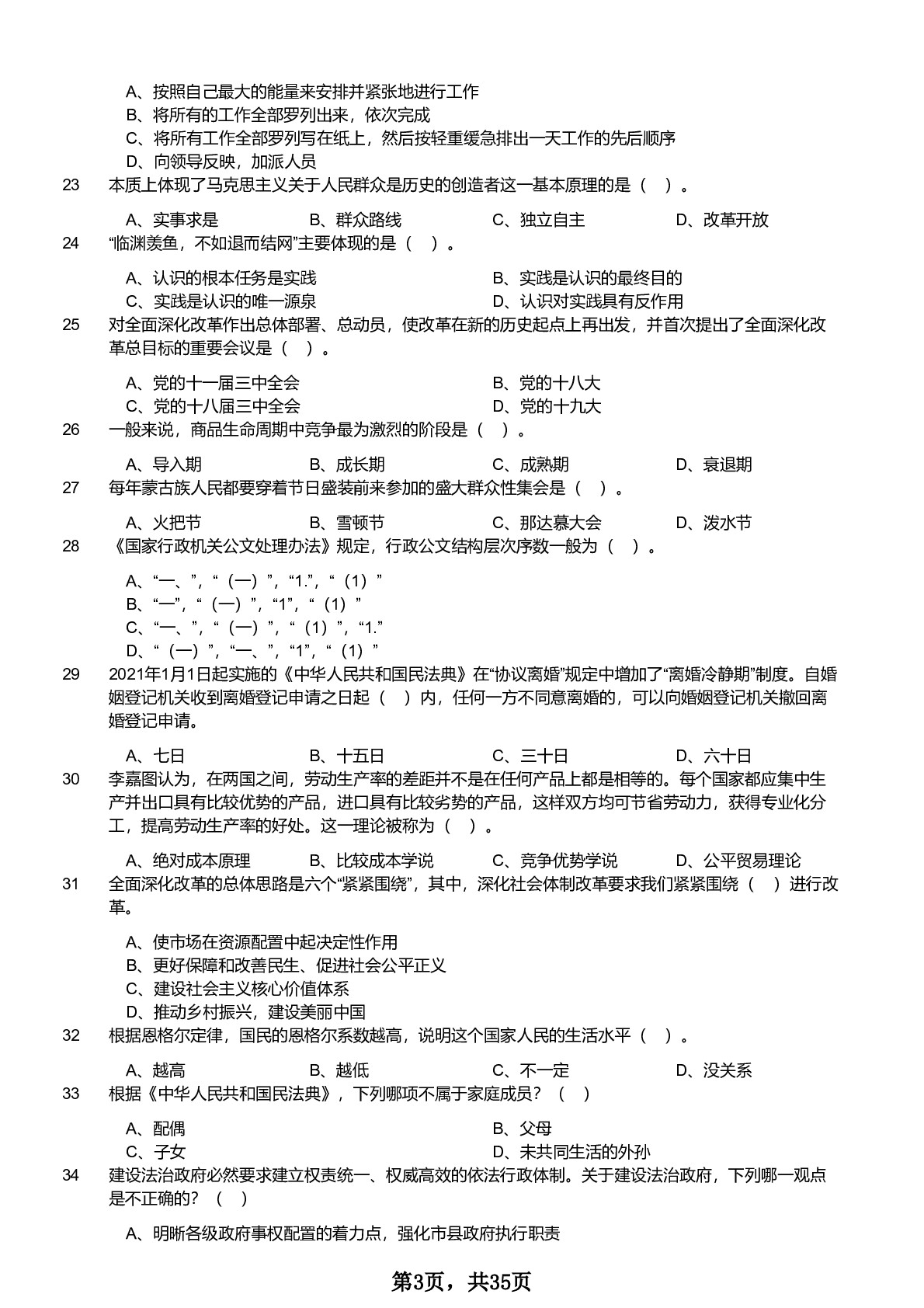 A、按照自己最大的能量来安排并紧张地进行工作
B、将所有的工作全部罗列出来，依次完成
C、将所有工作全部罗列写在纸上，然后按轻重缓急排出一天工作的先后顺序
D、向领导反映，加派人员

23 本质上体现了马克思主义关于人民群众是历史的创造者这一基本原理的是（ ）。

A、实事求是 B、群众路线 C、独立自主 D、改革开放

24 “临渊羡鱼，不如退而结网”主要体现的是（ ）。

A、认识的根本任务是实践 B、实践是认识的最终目的
C、实践是认识的唯一源泉 D、认识对实践具有反作用

25 对全面深化改革作出总体部署、总动员，使改革在新的历史起点上再出发，并首次提出了全面深化改革总目标的重要会议是（ ）。

A、党的十一届三中全会 B、党的十八大
C、党的十八届三中全会 D、党的十九大

26 一般来说，商品生命周期中竞争最为激烈的阶段是（ ）。

A、导入期 B、成长期 C、成熟期 D、衰退期

27 每年蒙古族人民都要穿着节日盛装前来参加的盛大群众性集会是（ ）。

A、火把节 B、雪顿节 C、那达慕大会 D、泼水节

28 《国家行政机关公文处理办法》规定，行政公文结构层次序数一般为（ ）。

A、“一、”，“（一）”，“1.”，“（1）”
B、“一”，“（一）”，“1”，“（1）”
C、“一、”，“（一）”，“（1）”，“1.”
D、“（一）”，“一、”，“1”，“（1）”

29 2021年1月1日起实施的《中华人民共和国民法典》在“协议离婚”规定中增加了“离婚冷静期”制度。自婚姻登记机关收到离婚登记申请之日起（ ）内，任何一方不同意离婚的，可以向婚姻登记机关撤回离婚登记申请。

A、七日 B、十五日 C、三十日 D、六十日

30 李嘉图认为，在两国之间，劳动生产率的差距并不是在任何产品上都是相等的。每个国家都应集中生产并出口具有比较优势的产品，进口具有比较劣势的产品，这样双方均可节省劳动力，获得专业化分工，提高劳动生产率的好处。这一理论被称为（ ）。

A、绝对成本原理 B、比较成本学说 C、竞争优势学说 D、公平贸易理论

31 全面深化改革的总体思路是六个“紧紧围绕”，其中，深化社会体制改革要求我们紧紧围绕（ ）进行改革。

A、使市场在资源配置中起决定性作用
B、更好保障和改善民生、促进社会公平正义
C、建设社会主义核心价值体系
D、推动乡村振兴，建设美丽中国

32 根据恩格尔定律，国民的恩格尔系数越高，说明这个国家人民的生活水平（ ）。

A、越高 B、越低 C、不一定 D、没关系

33 根据《中华人民共和国民法典》，下列哪项不属于家庭成员？（ ）

A、配偶 B、父母
C、子女 D、未共同生活的外孙

34 建设法治政府必然要求建立权责统一、权威高效的依法行政体制。关于建设法治政府，下列哪一观点是不正确的？（ ）

A、明晰各级政府事权配置的着力点，强化市县政府执行职责

第3页，共35页